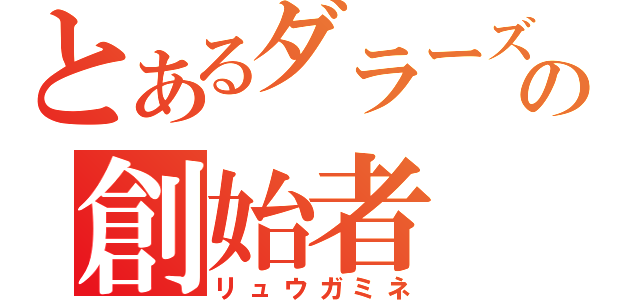 とあるダラーズの
創始者
リュウガミネ